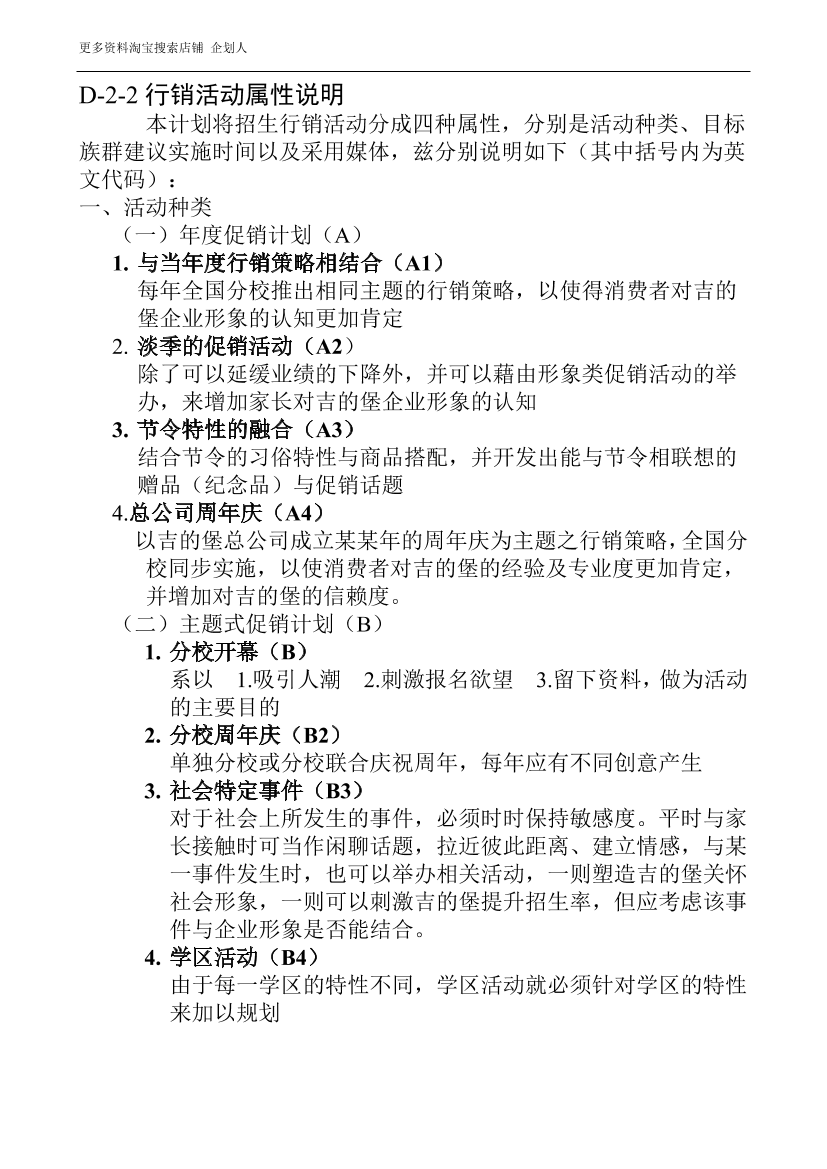 更多资料淘宝搜索店铺 企划人

D-2-2 行销活动属性说明

本计划将招生行销活动分成四种属性，分别是活动种类、目标族群建议实施时间以及采用媒体，兹分别说明如下（其中括号内为英文代码）：

一、活动种类

（一）年度促销计划（A）

1. 与当年度行销策略相结合（A1）

每年全国分校推出相同主题的行销策略，以使得消费者对吉的堡企业形象的认知更加肯定

2. 淡季的促销活动（A2）

除了可以延缓业绩的下降外，并可以藉由形象类促销活动的举办，来增加家长对吉的堡企业形象的认知

3. 节令特性的融合（A3）

结合节令的习俗特性与商品搭配，并开发出能与节令相联想的赠品（纪念品）与促销话题

4.总公司周年庆（A4）

以吉的堡总公司成立某某年的周年庆为主题之行销策略，全国分校同步实施，以使消费者对吉的堡的经验及专业度更加肯定，并增加对吉的堡的信赖度。

（二）主题式促销计划（B）

1. 分校开幕（B）

系以 1.吸引人潮 2.刺激报名欲望 3.留下资料，做为活动的主要目的

2. 分校周年庆（B2）

单独分校或分校联合庆祝周年，每年应有不同创意产生

3. 社会特定事件（B3）

对于社会上所发生的事件，必须时时保持敏感度。平时与家长接触时可当作闲聊话题，拉近彼此距离、建立情感，与某一事件发生时，也可以举办相关活动，一则塑造吉的堡关怀社会形象，一则可以刺激吉的堡提升招生率，但应考虑该事件与企业形象是否能结合。

4. 学区活动（B4）

由于每一学区的特性不同，学区活动就必须针对学区的特性来加以规划